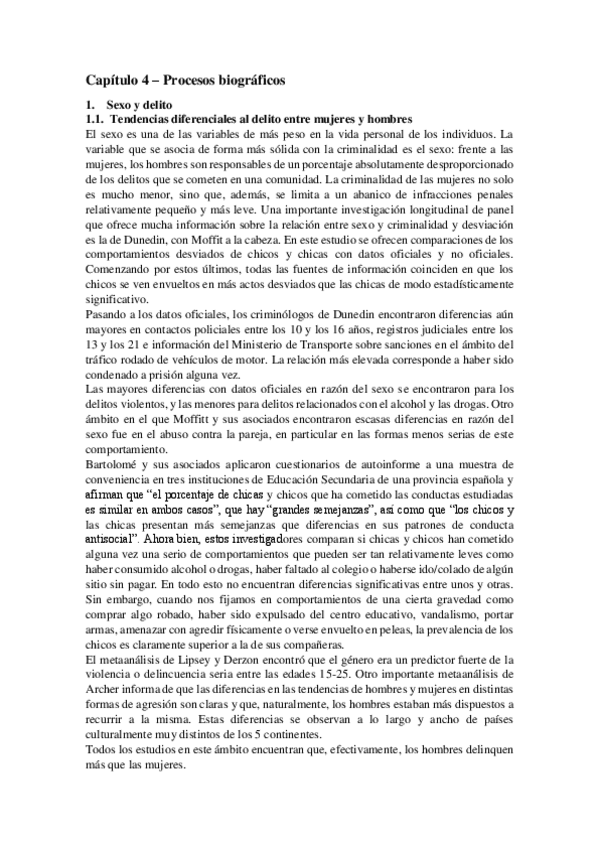 Capítulo 4 – Procesos biográficos

1. Sexo y delito
1.1. Tendencias diferenciales al delito entre mujeres y hombres
El sexo es una de las variables de más peso en la vida personal de los individuos. La variable que se asocia de forma más sólida con la criminalidad es el sexo: frente a las mujeres, los hombres son responsables de un porcentaje absolutamente desproporcionado de los delitos que se cometen en una comunidad. La criminalidad de las mujeres no solo es mucho menor, sino que, además, se limita a un abanico de infracciones penales relativamente pequeño y más leve. Una importante investigación longitudinal de panel que ofrece mucha información sobre la relación entre sexo y criminalidad y desviación es la de Dunedin, con Moffit a la cabeza. En este estudio se ofrecen comparaciones de los comportamientos desviados de chicos y chicas con datos oficiales y no oficiales. Comenzando por estos últimos, todas las fuentes de información coinciden en que los chicos se ven envueltos en más actos desviados que las chicas de modo estadísticamente significativo.
Pasando a los datos oficiales, los criminólogos de Dunedin encontraron diferencias aún mayores en contactos policiales entre los 10 y los 16 años, registros judiciales entre los 13 y los 21 e información del Ministerio de Transporte sobre sanciones en el ámbito del tráfico rodado de vehículos de motor. La relación más elevada corresponde a haber sido condenado a prisión alguna vez.
Las mayores diferencias con datos oficiales en razón del sexo se encontraron para los delitos violentos, y las menores para delitos relacionados con el alcohol y las drogas. Otro ámbito en el que Moffitt y sus asociados encontraron escasas diferencias en razón del sexo fue en el abuso contra la pareja, en particular en las formas menos serias de este comportamiento.
Bartolomé y sus asociados aplicaron cuestionarios de autoinforme a una muestra de conveniencia en tres instituciones de Educación Secundaria de una provincia española y afirman que "el porcentaje de chicas y chicos que ha cometido las conductas estudiadas es similar en ambos casos", que hay "grandes semejanzas", así como que "los chicos y las chicas presentan más semejanzas que diferencias en sus patrones de conducta antisocial". Ahora bien, estos investigadores comparan si chicas y chicos han cometido alguna vez una serio de comportamientos que pueden ser tan relativamente leves como haber consumido alcohol o drogas, haber faltado al colegio o haberse ido/colado de algún sitio sin pagar. En todo esto no encuentran diferencias significativas entre unos y otras. Sin embargo, cuando nos fijamos en comportamientos de una cierta gravedad como comprar algo robado, haber sido expulsado del centro educativo, vandalismo, portar armas, amenazar con agredir físicamente o verse envuelto en peleas, la prevalencia de los chicos es claramente superior a la de sus compañeras.
El metaanálisis de Lipsey y Derzon encontró que el género era un predictor fuerte de la violencia o delincuencia seria entre las edades 15-25. Otro importante metaanálisis de Archer informa de que las diferencias en las tendencias de hombres y mujeres en distintas formas de agresión son claras y que, naturalmente, los hombres estaban más dispuestos a recurrir a la misma. Estas diferencias se observan a lo largo y ancho de países culturalmente muy distintos de los 5 continentes.
Todos los estudios en este ámbito encuentran que, efectivamente, los hombres delinquen más que las mujeres.